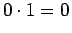 $0 \cdot 1 = 0$